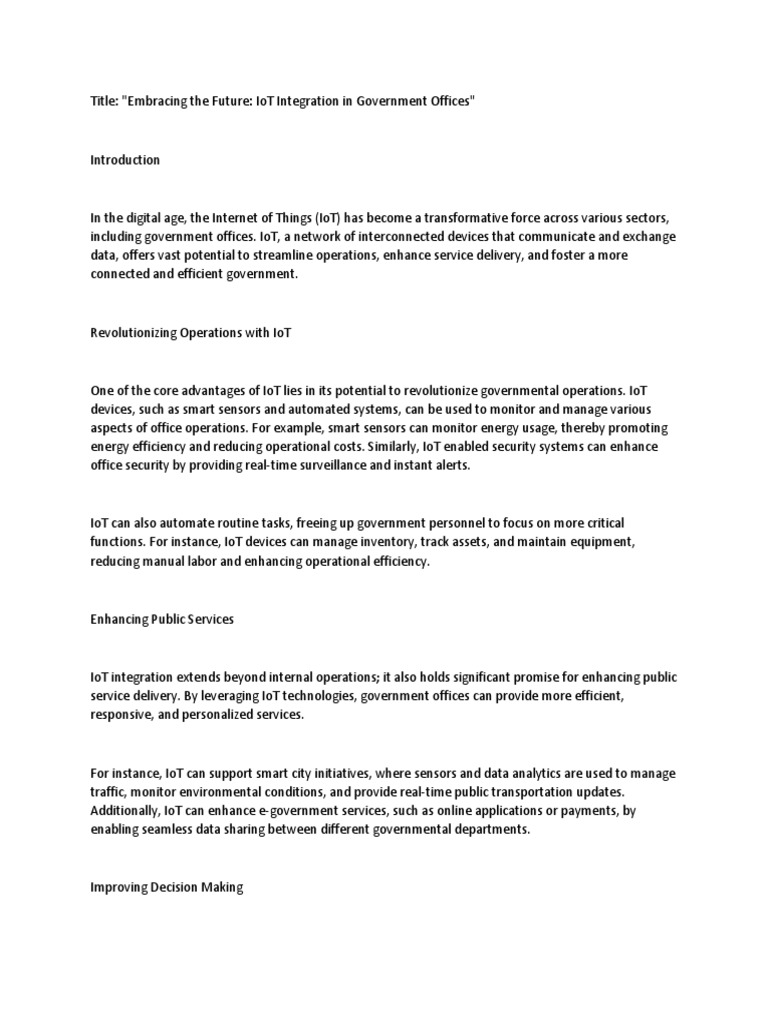 Title: "Embracing the Future: IoT Integration in Government Offices"

Introduction

In the digital age, the Internet of Things (IoT) has become a transformative force across various sectors, including government offices. IoT, a network of interconnected devices that communicate and exchange data, offers vast potential to streamline operations, enhance service delivery, and foster a more connected and efficient government.

Revolutionizing Operations with IoT

One of the core advantages of IoT lies in its potential to revolutionize governmental operations. IoT devices, such as smart sensors and automated systems, can be used to monitor and manage various aspects of office operations. For example, smart sensors can monitor energy usage, thereby promoting energy efficiency and reducing operational costs. Similarly, IoT enabled security systems can enhance office security by providing real-time surveillance and instant alerts.

IoT can also automate routine tasks, freeing up government personnel to focus on more critical functions. For instance, IoT devices can manage inventory, track assets, and maintain equipment, reducing manual labor and enhancing operational efficiency.

Enhancing Public Services

IoT integration extends beyond internal operations; it also holds significant promise for enhancing public service delivery. By leveraging IoT technologies, government offices can provide more efficient, responsive, and personalized services.

For instance, IoT can support smart city initiatives, where sensors and data analytics are used to manage traffic, monitor environmental conditions, and provide real-time public transportation updates. Additionally, IoT can enhance e-government services, such as online applications or payments, by enabling seamless data sharing between different governmental departments.

Improving Decision Making